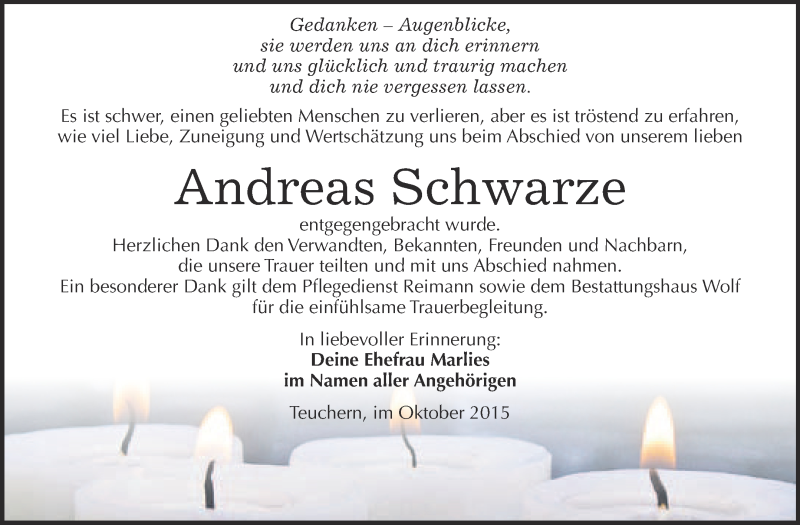 Gedanken – Augenblicke,
sie werden uns an dich erinnern
und uns glücklich und traurig machen
und dich nie vergessen lassen.

Es ist schwer, einen geliebten Menschen zu verlieren, aber es ist tröstend zu erfahren, wie viel Liebe, Zuneigung und Wertschätzung uns beim Abschied von unserem lieben

Andreas Schwarze

entgegengebracht wurde.
Herzlichen Dank den Verwandten, Bekannten, Freunden und Nachbarn, die unsere Trauer teilten und mit uns Abschied nahmen.
Ein besonderer Dank gilt dem Pflegedienst Reimann sowie dem Bestattungshaus Wolf für die einfühlsame Trauerbegleitung.

In liebevoller Erinnerung:
Deine Ehefrau Marlies
im Namen aller Angehörigen

Teuchern, im Oktober 2015